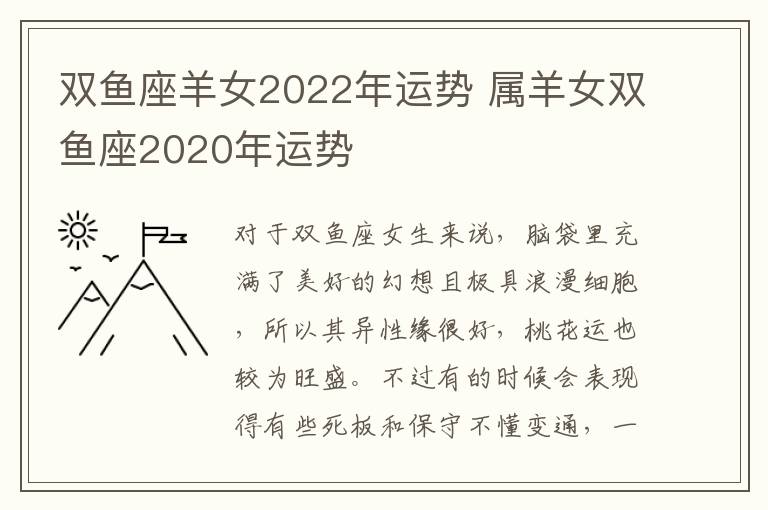 双鱼座羊女2022年运势 属羊女双鱼座2020年运势

对于双鱼座女生来说，脑袋里充满了美好的幻想且极具浪漫细胞，所以其异性缘很好，桃花运也较为旺盛。不过有的时候会表现得有些死板和保守不懂变通，一